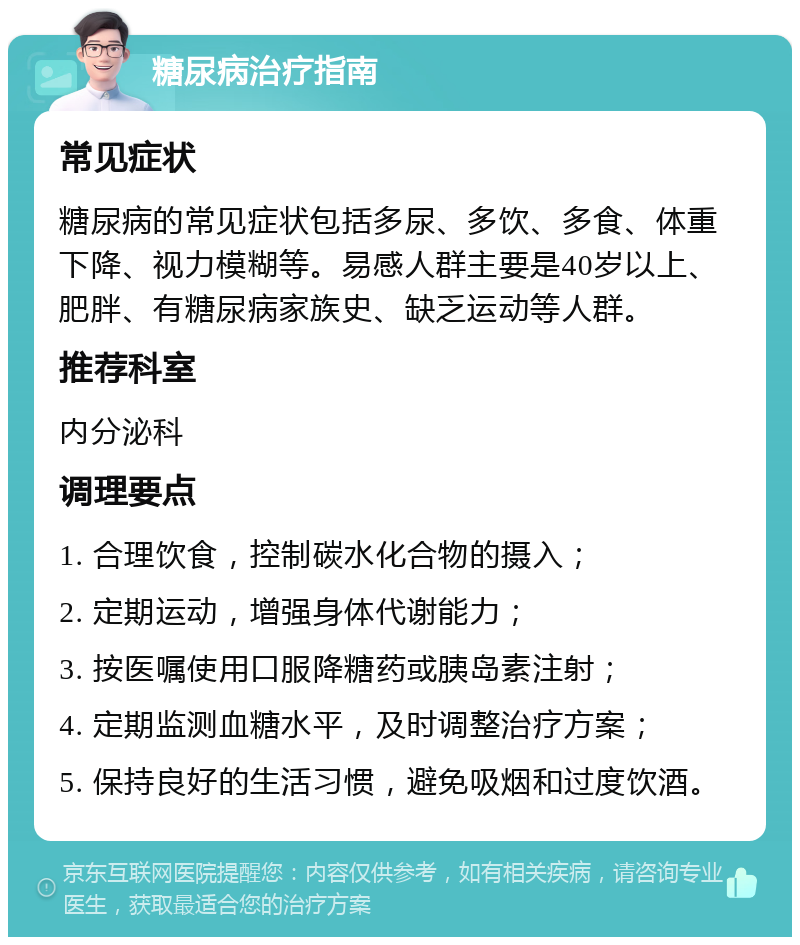 糖尿病治疗指南

常见症状

糖尿病的常见症状包括多尿、多饮、多食、体重下降、视力模糊等。易感人群主要是40岁以上、肥胖、有糖尿病家族史、缺乏运动等人群。

推荐科室

内分泌科

调理要点

1. 合理饮食，控制碳水化合物的摄入；

2. 定期运动，增强身体代谢能力；

3. 按医嘱使用口服降糖药或胰岛素注射；

4. 定期监测血糖水平，及时调整治疗方案；

5. 保持良好的生活习惯，避免吸烟和过度饮酒。

京东互联网医院提醒您：内容仅供参考，如有相关疾病，请咨询专业医生，获取最适合您的治疗方案